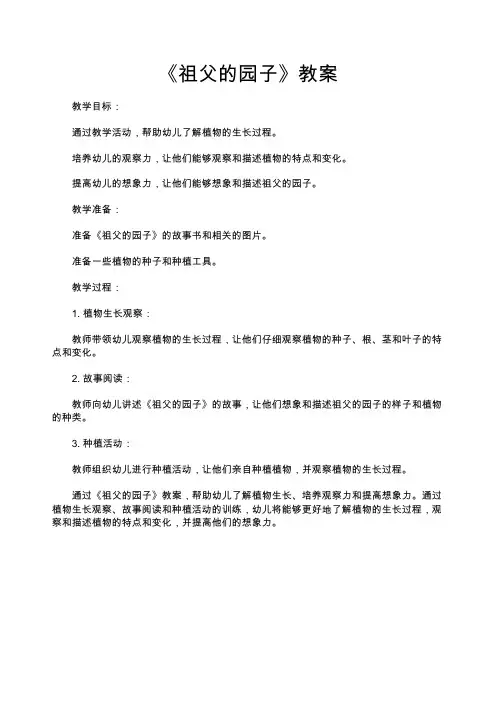 《祖父的园子》教案

教学目标：

通过教学活动，帮助幼儿了解植物的生长过程。

培养幼儿的观察力，让他们能够观察和描述植物的特点和变化。

提高幼儿的想象力，让他们能够想象和描述祖父的园子。

教学准备：

准备《祖父的园子》的故事书和相关的图片。

准备一些植物的种子和种植工具。

教学过程：

1. 植物生长观察：

教师带领幼儿观察植物的生长过程，让他们仔细观察植物的种子、根、茎和叶子的特点和变化。

2. 故事阅读：

教师向幼儿讲述《祖父的园子》的故事，让他们想象和描述祖父的园子的样子和植物的种类。

3. 种植活动：

教师组织幼儿进行种植活动，让他们亲自种植植物，并观察植物的生长过程。

通过《祖父的园子》教案，帮助幼儿了解植物生长、培养观察力和提高想象力。通过植物生长观察、故事阅读和种植活动的训练，幼儿将能够更好地了解植物的生长过程，观察和描述植物的特点和变化，并提高他们的想象力。